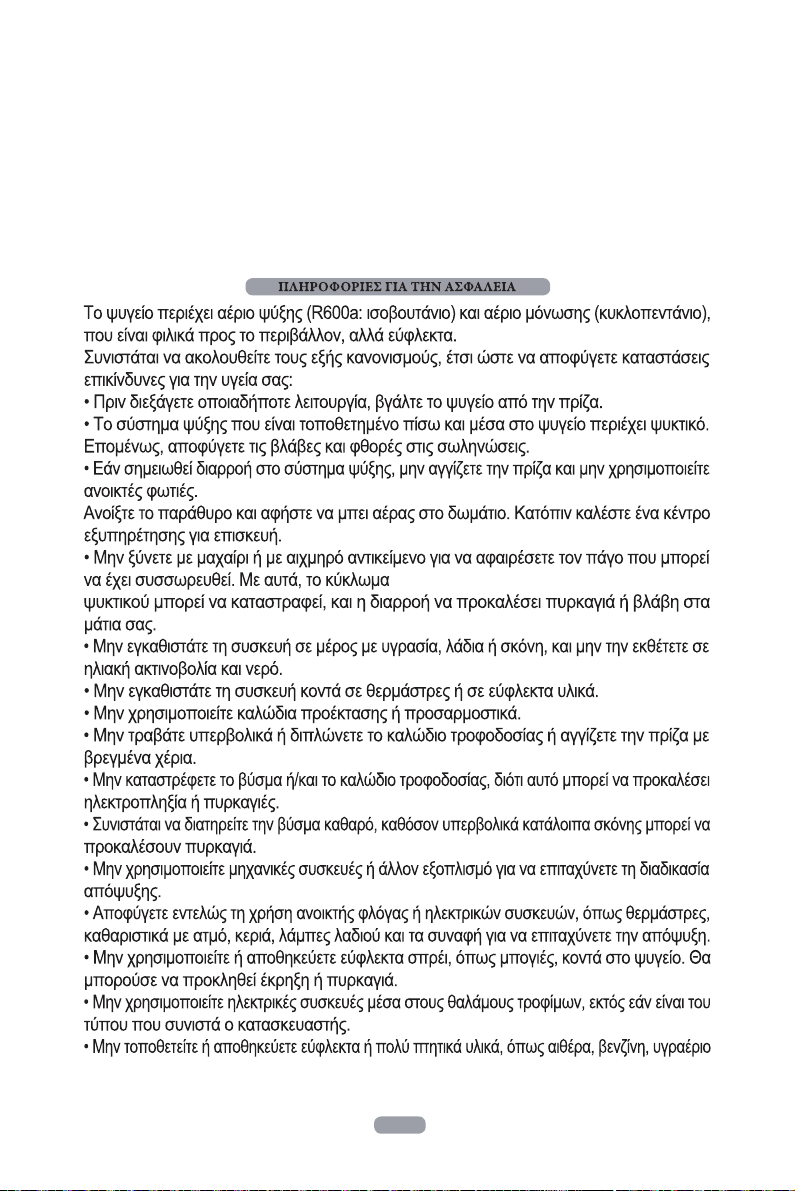 ΠΛΗΡΟΦΟΡΙΕΣ ΓΙΑ ΤΗΝ ΑΣΦΑΛΕΙΑ

Το ψυγείο περιέχει αέριο ψύξης (R600a: ισοβουτάνιο) και αέριο μόνωσης (κυκλοπεντάνιο), που είναι φιλικά προς το περιβάλλον, αλλά εύφλεκτα.

Συνιστάται να ακολουθείτε τους εξής κανονισμούς, έτσι ώστε να αποφύγετε καταστάσεις επικίνδυνες για την υγεία σας:

• Πριν διεξάγετε οποιαδήποτε λειτουργία, βγάλτε το ψυγείο από την πρίζα.

• Το σύστημα ψύξης που είναι τοποθετημένο πίσω και μέσα στο ψυγείο περιέχει ψυκτικό. Επομένως, αποφύγετε τις βλάβες και φθορές στις σωληνώσεις.

• Εάν σημειωθεί διαρροή στο σύστημα ψύξης, μην αγγίζετε την πρίζα και μην χρησιμοποιείτε ανοικτές φωτιές.

Ανοίξτε το παράθυρο και αφήστε να μπει αέρας στο δωμάτιο. Κατόπιν καλέστε ένα κέντρο εξυπηρέτησης για επισκευή.

• Μην ξύνετε με μαχαίρι ή με αιχμηρό αντικείμενο για να αφαιρέσετε τον πάγο που μπορεί να έχει συσσωρευθεί. Με αυτά, το κύκλωμα

ψυκτικού μπορεί να καταστραφεί, και η διαρροή να προκαλέσει πυρκαγιά ή βλάβη στα μάτια σας.

• Μην εγκαθιστάτε τη συσκευή σε μέρος με υγρασία, λάδια ή σκόνη, και μην την εκθέτετε σε ηλιακή ακτινοβολία και νερό.

• Μην εγκαθιστάτε τη συσκευή κοντά σε θερμάστρες ή σε εύφλεκτα υλικά.

• Μην χρησιμοποιείτε καλώδια προέκτασης ή προσαρμοστικά.

• Μην τραβάτε υπερβολικά ή διπλώνετε το καλώδιο τροφοδοσίας ή αγγίζετε την πρίζα με βρεγμένα χέρια.

• Μην καταστρέφετε το βύσμα ή/και το καλώδιο τροφοδοσίας, διότι αυτό μπορεί να προκαλέσει ηλεκτροπληξία ή πυρκαγιές.

• Συνιστάται να διατηρείτε την βύσμα καθαρό, καθόσον υπερβολικά κατάλοιπα σκόνης μπορεί να προκαλέσουν πυρκαγιά.

• Μην χρησιμοποιείτε μηχανικές συσκευές ή άλλον εξοπλισμό για να επιταχύνετε τη διαδικασία απόψυξης.

• Αποφύγετε εντελώς τη χρήση ανοικτής φλόγας ή ηλεκτρικών συσκευών, όπως θερμάστρες, καθαριστικά με ατμό, κεριά, λάμπες λαδιού και τα συναφή για να επιταχύνετε την απόψυξη.

• Μην χρησιμοποιείτε ή αποθηκεύετε εύφλεκτα σπρέι, όπως μπογιές, κοντά στο ψυγείο. Θα μπορούσε να προκληθεί έκρηξη ή πυρκαγιά.

• Μην χρησιμοποιείτε ηλεκτρικές συσκευές μέσα στους θαλάμους τροφίμων, εκτός εάν είναι του τύπου που συνιστά ο κατασκευαστής.

• Μην τοποθετείτε ή αποθηκεύετε εύφλεκτα ή πολύ πτητικά υλικά, όπως αιθέρα, βενζίνη, υγραέριο